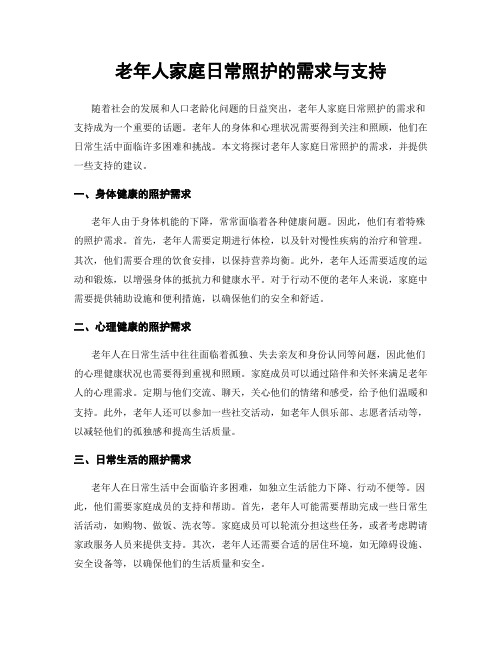 老年人家庭日常照护的需求与支持

随着社会的发展和人口老龄化问题的日益突出，老年人家庭日常照护的需求和支持成为一个重要的话题。老年人的身体和心理状况需要得到关注和照顾，他们在日常生活中面临许多困难和挑战。本文将探讨老年人家庭日常照护的需求，并提供一些支持的建议。

一、身体健康的照护需求

老年人由于身体机能的下降，常常面临着各种健康问题。因此，他们有着特殊的照护需求。首先，老年人需要定期进行体检，以及针对慢性疾病的治疗和管理。其次，他们需要合理的饮食安排，以保持营养均衡。此外，老年人还需要适度的运动和锻炼，以增强身体的抵抗力和健康水平。对于行动不便的老年人来说，家庭中需要提供辅助设施和便利措施，以确保他们的安全和舒适。

二、心理健康的照护需求

老年人在日常生活中往往面临着孤独、失去亲友和身份认同等问题，因此他们的心理健康状况也需要得到重视和照顾。家庭成员可以通过陪伴和关怀来满足老年人的心理需求。定期与他们交流、聊天，关心他们的情绪和感受，给予他们温暖和支持。此外，老年人还可以参加一些社交活动，如老年人俱乐部、志愿者活动等，以减轻他们的孤独感和提高生活质量。

三、日常生活的照护需求

老年人在日常生活中会面临许多困难，如独立生活能力下降、行动不便等。因此，他们需要家庭成员的支持和帮助。首先，老年人可能需要帮助完成一些日常生活活动，如购物、做饭、洗衣等。家庭成员可以轮流分担这些任务，或者考虑聘请家政服务人员来提供支持。其次，老年人还需要合适的居住环境，如无障碍设施、安全设备等，以确保他们的生活质量和安全。